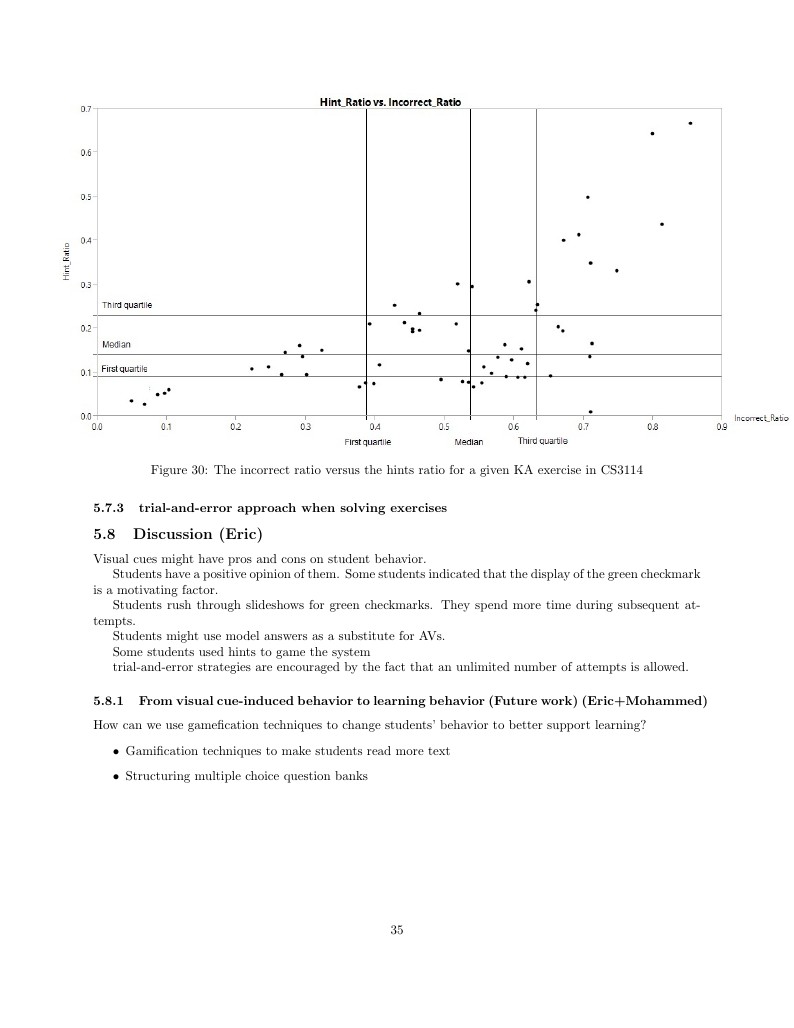 Hint_Ratio vs. Incorrect_Ratio

0.7
0.6
0.5
0.4
0.3
0.2
0.1
0.0

Hint_Ratio

Third quartile
Median
First quartile

0.0 0.1 0.2 0.3 0.4 0.5 0.6 0.7 0.8 0.9

Incorrect_Ratio

First quartile
Median
Third quartile

Figure 30: The incorrect ratio versus the hints ratio for a given KA exercise in CS3114

5.7.3 trial-and-error approach when solving exercises

5.8 Discussion (Eric)

Visual cues might have pros and cons on student behavior.

Students have a positive opinion of them. Some students indicated that the display of the green checkmark is a motivating factor.

Students rush through slideshows for green checkmarks. They spend more time during subsequent attempts.

Students might use model answers as a substitute for AVs.

Some students used hints to game the system

trial-and-error strategies are encouraged by the fact that an unlimited number of attempts is allowed.

5.8.1 From visual cue-induced behavior to learning behavior (Future work) (Eric+Mohammed)

How can we use gamefication techniques to change students' behavior to better support learning?

• Gamification techniques to make students read more text

• Structuring multiple choice question banks

35